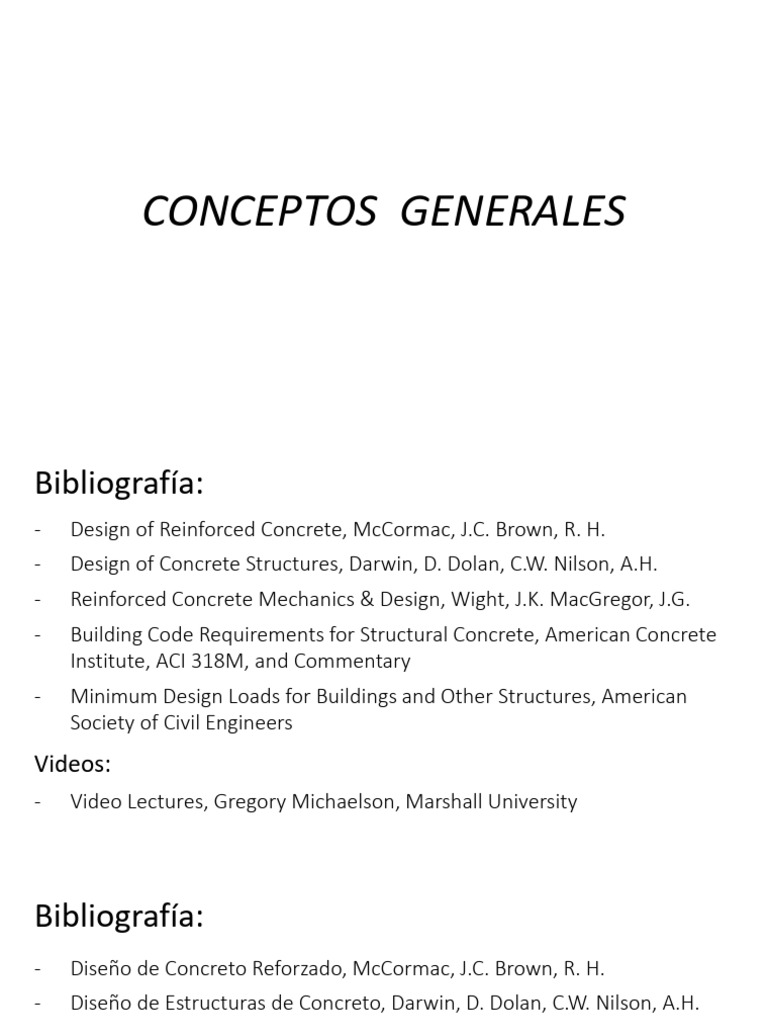 CONCEPTOS GENERALES

Bibliografía:

- Design of Reinforced Concrete, McCormac, J.C. Brown, R. H.
- Design of Concrete Structures, Darwin, D. Dolan, C.W. Nilson, A.H.
- Reinforced Concrete Mechanics & Design, Wight, J.K. MacGregor, J.G.
- Building Code Requirements for Structural Concrete, American Concrete Institute, ACI 318M, and Commentary
- Minimum Design Loads for Buildings and Other Structures, American Society of Civil Engineers

Videos:

- Video Lectures, Gregory Michaelson, Marshall University

Bibliografía:

- Diseño de Concreto Reforzado, McCormac, J.C. Brown, R. H.
- Diseño de Estructuras de Concreto, Darwin, D. Dolan, C.W. Nilson, A.H.